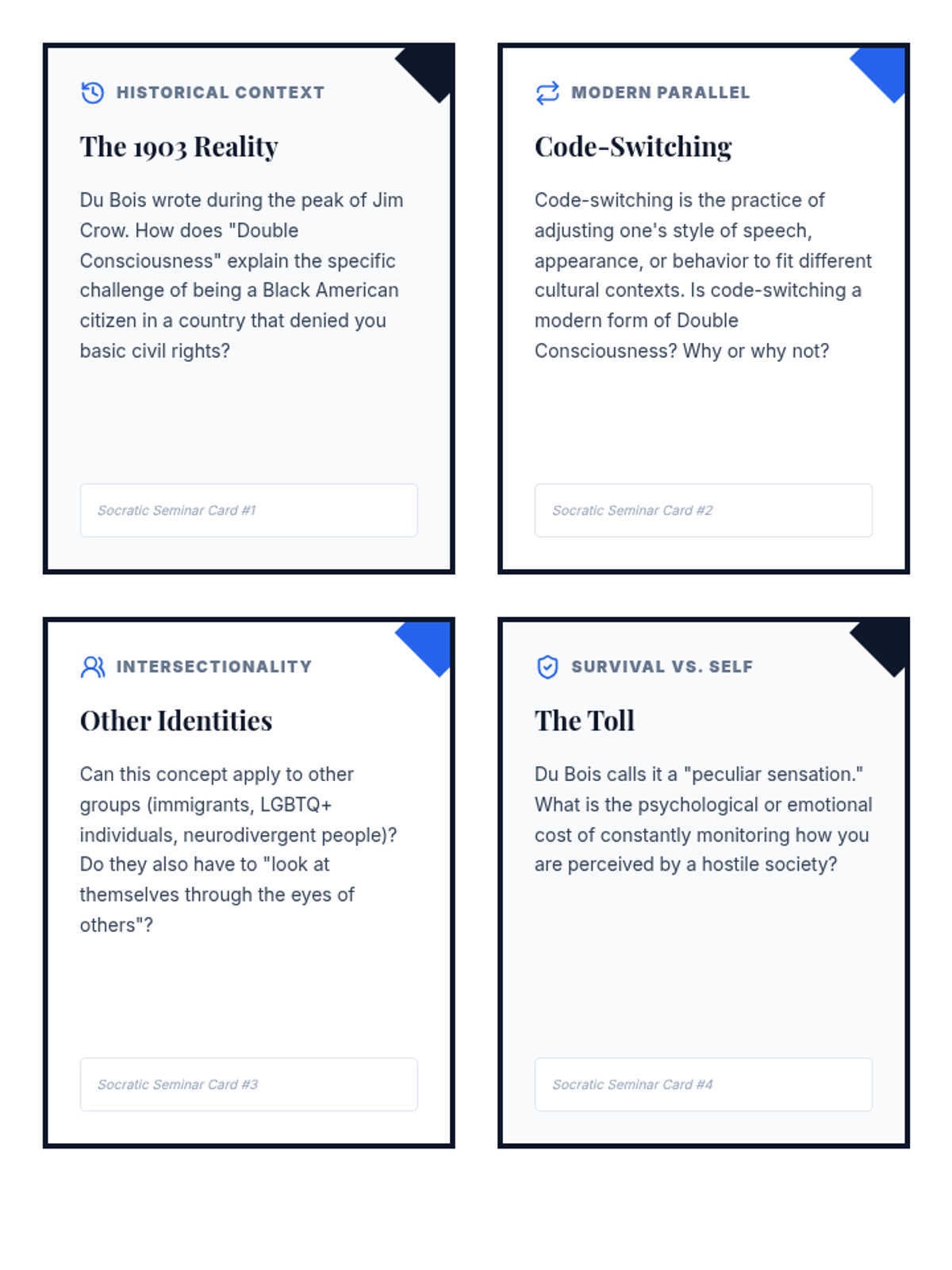 HISTORICAL CONTEXT

The 1903 Reality

Du Bois wrote during the peak of Jim Crow. How does "Double Consciousness" explain the specific challenge of being a Black American citizen in a country that denied you basic civil rights?

Socratic Seminar Card #1

MODERN PARALLEL

Code-Switching

Code-switching is the practice of adjusting one's style of speech, appearance, or behavior to fit different cultural contexts. Is code-switching a modern form of Double Consciousness? Why or why not?

Socratic Seminar Card #2

INTERSECTIONALITY

Other Identities

Can this concept apply to other groups (immigrants, LGBTQ+ individuals, neurodivergent people)? Do they also have to "look at themselves through the eyes of others"?

Socratic Seminar Card #3

SURVIVAL VS. SELF

The Toll

Du Bois calls it a "peculiar sensation." What is the psychological or emotional cost of constantly monitoring how you are perceived by a hostile society?

Socratic Seminar Card #4